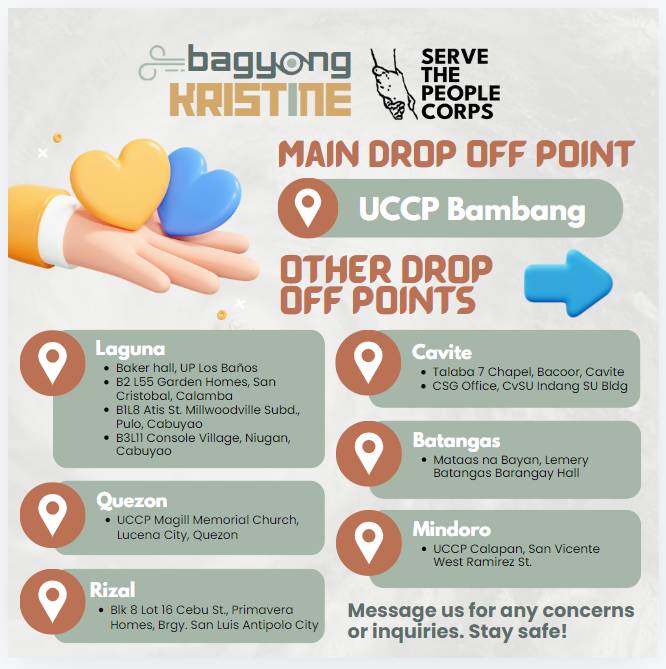 bagyong
KRISTINE

SERVE THE PEOPLE CORPS

MAIN DROP OFF POINT

UCCP Bambang

OTHER DROP OFF POINTS

Laguna
- Baker hall, UP Los Baños
- B2 L55 Garden Homes, San Cristobal, Calamba
- B1L8 Atis St. Millwoodville Subd., Pulo, Cabuyao
- B3L11 Console Village, Niugan, Cabuyao

Quezon
- UCCP Magill Memorial Church, Lucena City, Quezon

Rizal
- Blk 8 Lot 16 Cebu St., Primavera Homes, Brgy. San Luis Antipolo City

Cavite
- Talaba 7 Chapel, Bacoor, Cavite
- CSG Office, CvSU Indang SU Bldg

Batangas
- Mataas na Bayan, Lemery Batangas Barangay Hall

Mindoro
- UCCP Calapan, San Vicente West Ramirez St.

Message us for any concerns or inquiries. Stay safe!